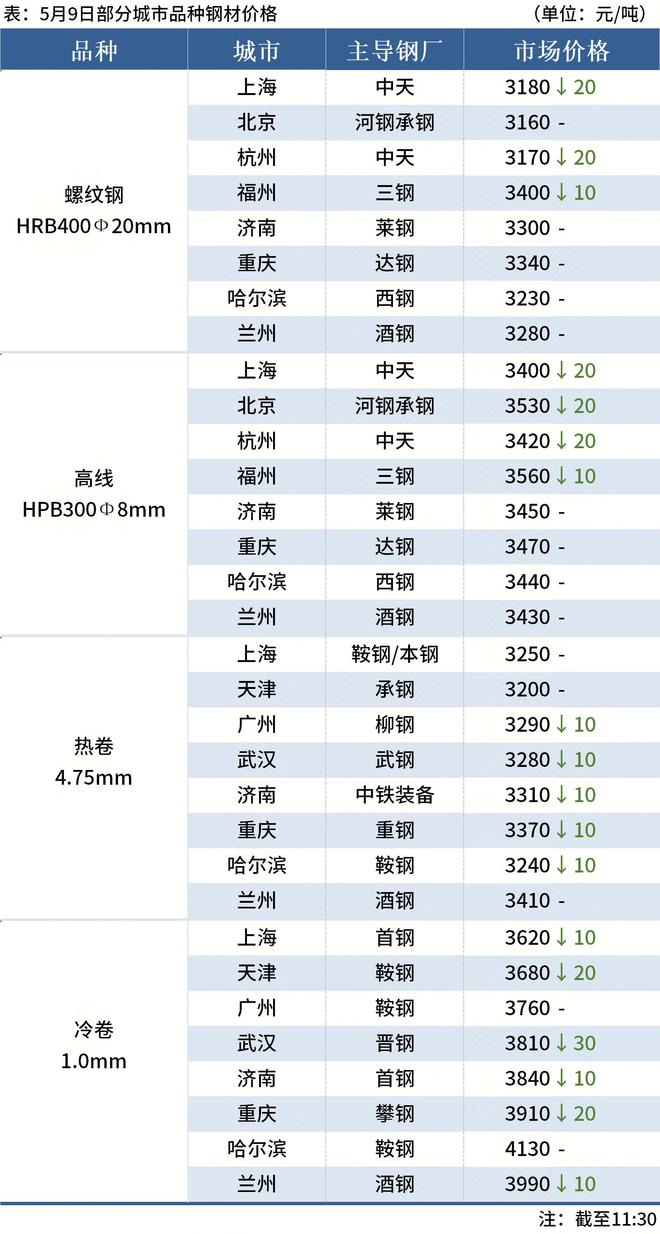 表：5月9日部分城市品种钢材价格　（单位：元/吨）

| 品种 | 城市 | 主导钢厂 | 市场价格 |
|---|---|---|---|
| 螺纹钢 HRB400Φ20mm | 上海 | 中天 | 3180 ↓ 20 |
| | 北京 | 河钢承钢 | 3160 - |
| | 杭州 | 中天 | 3170 ↓ 20 |
| | 福州 | 三钢 | 3400 ↓ 10 |
| | 济南 | 莱钢 | 3300 - |
| | 重庆 | 达钢 | 3340 - |
| | 哈尔滨 | 西钢 | 3230 - |
| | 兰州 | 酒钢 | 3280 - |
| 高线 HPB300Φ8mm | 上海 | 中天 | 3400 ↓ 20 |
| | 北京 | 河钢承钢 | 3530 ↓ 20 |
| | 杭州 | 中天 | 3420 ↓ 20 |
| | 福州 | 三钢 | 3560 ↓ 10 |
| | 济南 | 莱钢 | 3450 - |
| | 重庆 | 达钢 | 3470 - |
| | 哈尔滨 | 西钢 | 3440 - |
| | 兰州 | 酒钢 | 3430 - |
| 热卷 4.75mm | 上海 | 鞍钢/本钢 | 3250 - |
| | 天津 | 承钢 | 3200 - |
| | 广州 | 柳钢 | 3290 ↓ 10 |
| | 武汉 | 武钢 | 3280 ↓ 10 |
| | 济南 | 中铁装备 | 3310 ↓ 10 |
| | 重庆 | 重钢 | 3370 ↓ 10 |
| | 哈尔滨 | 鞍钢 | 3240 ↓ 10 |
| | 兰州 | 酒钢 | 3410 - |
| 冷卷 1.0mm | 上海 | 首钢 | 3620 ↓ 10 |
| | 天津 | 鞍钢 | 3680 ↓ 20 |
| | 广州 | 鞍钢 | 3760 - |
| | 武汉 | 晋钢 | 3810 ↓ 30 |
| | 济南 | 首钢 | 3840 ↓ 10 |
| | 重庆 | 攀钢 | 3910 ↓ 20 |
| | 哈尔滨 | 鞍钢 | 4130 - |
| | 兰州 | 酒钢 | 3990 ↓ 10 |

注：截至11:30